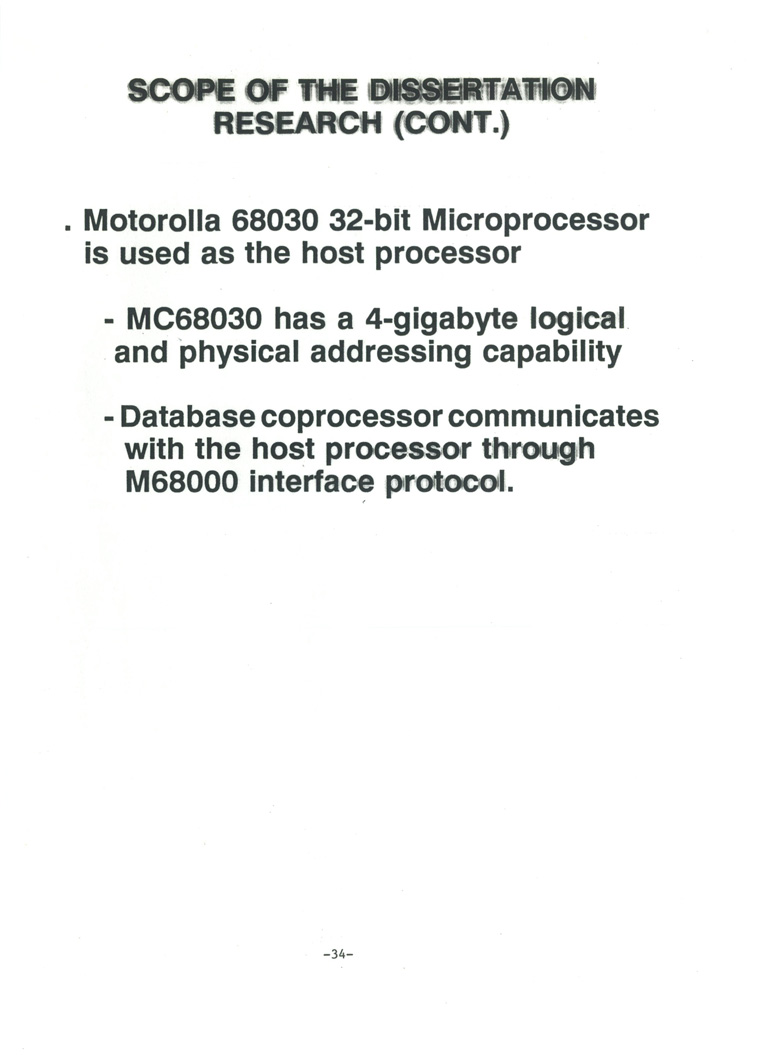 SCOPE OF THE DISSERTATION RESEARCH (CONT.)

. Motorolla 68030 32-bit Microprocessor is used as the host processor

- MC68030 has a 4-gigabyte logical and physical addressing capability

- Database coprocessor communicates with the host processor through M68000 interface protocol.

-34-